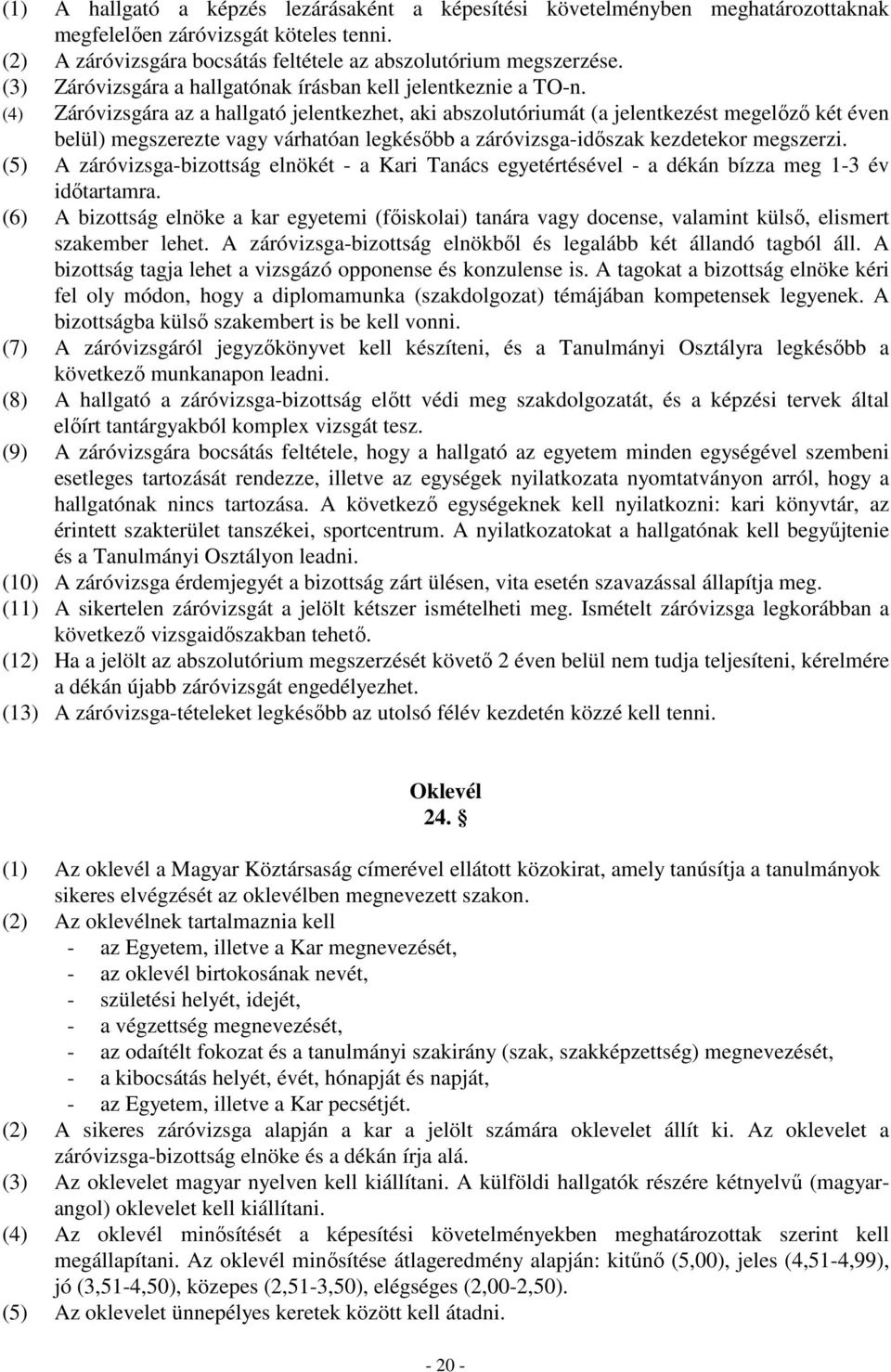 (1) A hallgató a képzés lezárásaként a képesítési követelményben meghatározottaknak megfelelően záróvizsgát köteles tenni.
(2) A záróvizsgára bocsátás feltétele az abszolutórium megszerzése.
(3) Záróvizsgára a hallgatónak írásban kell jelentkeznie a TO-n.
(4) Záróvizsgára az a hallgató jelentkezhet, aki abszolutóriumát (a jelentkezést megelőző két éven belül) megszerezte vagy várhatóan legkésőbb a záróvizsga-időszak kezdetekor megszerzi.
(5) A záróvizsga-bizottság elnökét - a Kari Tanács egyetértésével - a dékán bízza meg 1-3 év időtartamra.
(6) A bizottság elnöke a kar egyetemi (főiskolai) tanára vagy docense, valamint külső, elismert szakember lehet. A záróvizsga-bizottság elnökből és legalább két állandó tagból áll. A bizottság tagja lehet a vizsgázó opponense és konzulense is. A tagokat a bizottság elnöke kéri fel oly módon, hogy a diplomamunka (szakdolgozat) témájában kompetensek legyenek. A bizottságba külső szakembert is be kell vonni.
(7) A záróvizsgáról jegyzőkönyvet kell készíteni, és a Tanulmányi Osztályra legkésőbb a következő munkanapon leadni.
(8) A hallgató a záróvizsga-bizottság előtt védi meg szakdolgozatát, és a képzési tervek által előírt tantárgyakból komplex vizsgát tesz.
(9) A záróvizsgára bocsátás feltétele, hogy a hallgató az egyetem minden egységével szembeni esetleges tartozását rendezze, illetve az egységek nyilatkozata nyomtatványon arról, hogy a hallgatónak nincs tartozása. A következő egységeknek kell nyilatkozni: kari könyvtár, az érintett szakterület tanszékei, sportcentrum. A nyilatkozatokat a hallgatónak kell begyűjtenie és a Tanulmányi Osztályon leadni.
(10) A záróvizsga érdemjegyét a bizottság zárt ülésen, vita esetén szavazással állapítja meg.
(11) A sikertelen záróvizsgát a jelölt kétszer ismételheti meg. Ismételt záróvizsga legkorábban a következő vizsgaidőszakban tehető.
(12) Ha a jelölt az abszolutórium megszerzését követő 2 éven belül nem tudja teljesíteni, kérelmére a dékán újabb záróvizsgát engedélyezhet.
(13) A záróvizsga-tételeket legkésőbb az utolsó félév kezdetén közzé kell tenni.

Oklevél
24. §

(1) Az oklevél a Magyar Köztársaság címerével ellátott közokirat, amely tanúsítja a tanulmányok sikeres elvégzését az oklevélben megnevezett szakon.
(2) Az oklevélnek tartalmaznia kell
- az Egyetem, illetve a Kar megnevezését,
- az oklevél birtokosának nevét,
- születési helyét, idejét,
- a végzettség megnevezését,
- az odaítélt fokozat és a tanulmányi szakirány (szak, szakképzettség) megnevezését,
- a kibocsátás helyét, évét, hónapját és napját,
- az Egyetem, illetve a Kar pecsétjét.
(2) A sikeres záróvizsga alapján a kar a jelölt számára oklevelet állít ki. Az oklevelet a záróvizsga-bizottság elnöke és a dékán írja alá.
(3) Az oklevelet magyar nyelven kell kiállítani. A külföldi hallgatók részére kétnyelvű (magyar-angol) oklevelet kell kiállítani.
(4) Az oklevél minősítését a képesítési követelményekben meghatározottak szerint kell megállapítani. Az oklevél minősítése átlageredmény alapján: kitűnő (5,00), jeles (4,51-4,99), jó (3,51-4,50), közepes (2,51-3,50), elégséges (2,00-2,50).
(5) Az oklevelet ünnepélyes keretek között kell átadni.

- 20 -